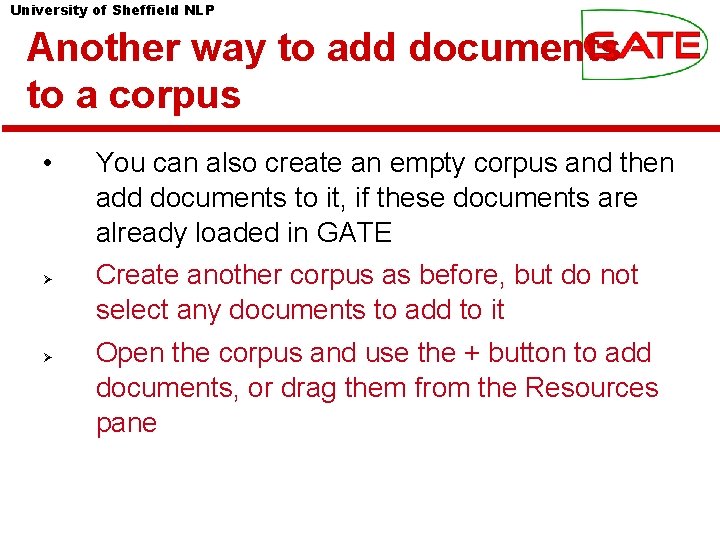 University of Sheffield NLP

GATE

Another way to add documents to a corpus

• You can also create an empty corpus and then add documents to it, if these documents are already loaded in GATE

➢ Create another corpus as before, but do not select any documents to add to it

➢ Open the corpus and use the + button to add documents, or drag them from the Resources pane